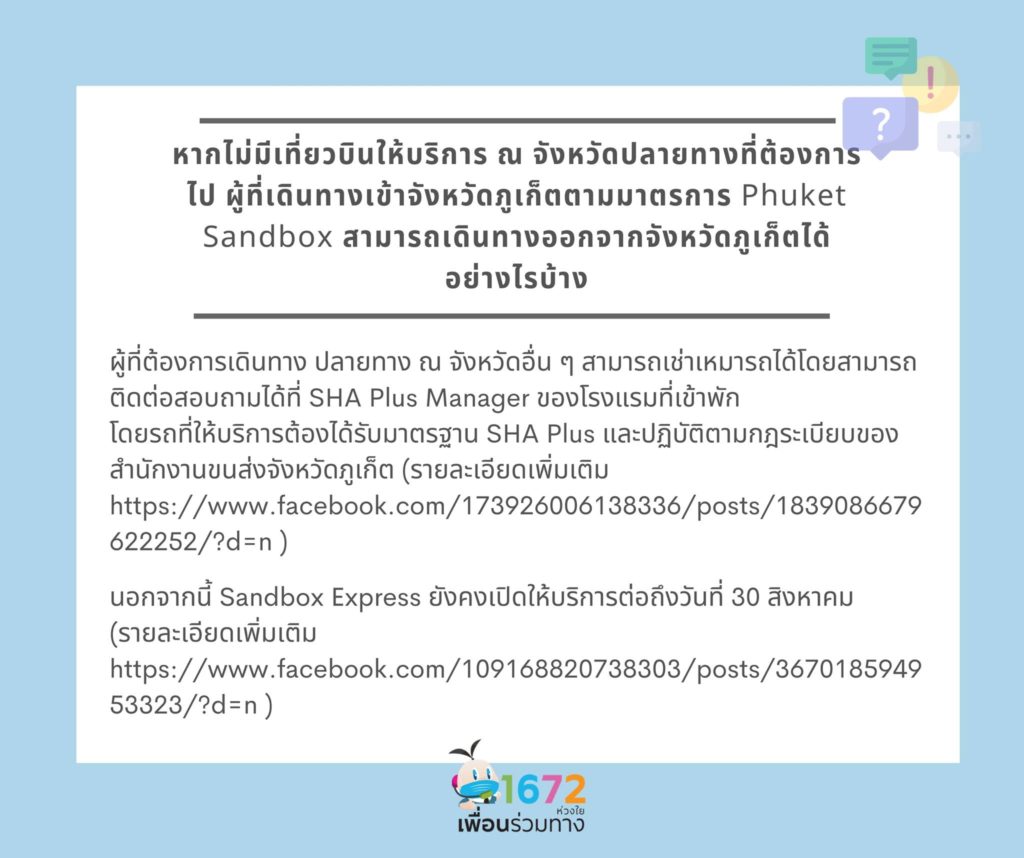 หากไม่มีเที่ยวบินให้บริการ ณ จังหวัดปลายทางที่ต้องการไป ผู้ที่เดินทางเข้าจังหวัดภูเก็ตตามมาตรการ Phuket Sandbox สามารถเดินทางออกจากจังหวัดภูเก็ตได้อย่างไรบ้าง

ผู้ที่ต้องการเดินทาง ปลายทาง ณ จังหวัดอื่น ๆ สามารถเช่าเหมารถได้โดยสามารถติดต่อสอบถามได้ที่ SHA Plus Manager ของโรงแรมที่เข้าพัก
โดยรถที่ให้บริการต้องได้รับมาตรฐาน SHA Plus และปฏิบัติตามกฎระเบียบของสำนักงานขนส่งจังหวัดภูเก็ต (รายละเอียดเพิ่มเติม https://www.facebook.com/173926006138336/posts/1839086679622252/?d=n )

นอกจากนี้ Sandbox Express ยังคงเปิดให้บริการต่อถึงวันที่ 30 สิงหาคม (รายละเอียดเพิ่มเติม https://www.facebook.com/109168820738303/posts/367018594953323/?d=n )

1672
ห่วงใย
เพื่อนร่วมทาง